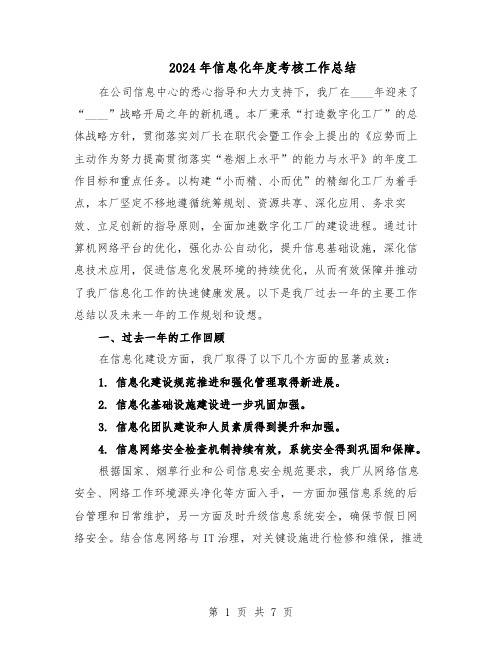 2024年信息化年度考核工作总结

在公司信息中心的悉心指导和大力支持下，我厂在____年迎来了“____”战略开局之年的新机遇。本厂秉承“打造数字化工厂”的总体战略方针，贯彻落实刘厂长在职代会暨工作会上提出的《应势而上主动作为努力提高贯彻落实“卷烟上水平”的能力与水平》的年度工作目标和重点任务。以构建“小而精、小而优”的精细化工厂为着手点，本厂坚定不移地遵循统筹规划、资源共享、深化应用、务求实效、立足创新的指导原则，全面加速数字化工厂的建设进程。通过计算机网络平台的优化，强化办公自动化，提升信息基础设施，深化信息技术应用，促进信息化发展环境的持续优化，从而有效保障并推动了我厂信息化工作的快速健康发展。以下是我厂过去一年的主要工作总结以及未来一年的工作规划和设想。

一、过去一年的工作回顾

在信息化建设方面，我厂取得了以下几个方面的显著成效：

1. 信息化建设规范推进和强化管理取得新进展。

2. 信息化基础设施建设进一步巩固加强。

3. 信息化团队建设和人员素质得到提升和加强。

4. 信息网络安全检查机制持续有效，系统安全得到巩固和保障。

根据国家、烟草行业和公司信息安全规范要求，我厂从网络信息安全、网络工作环境源头净化等方面入手，一方面加强信息系统的后台管理和日常维护，另一方面及时升级信息系统安全，确保节假日网络安全。结合信息网络与IT治理，对关键设施进行检修和维保，推进

第 1 页 共 7 页